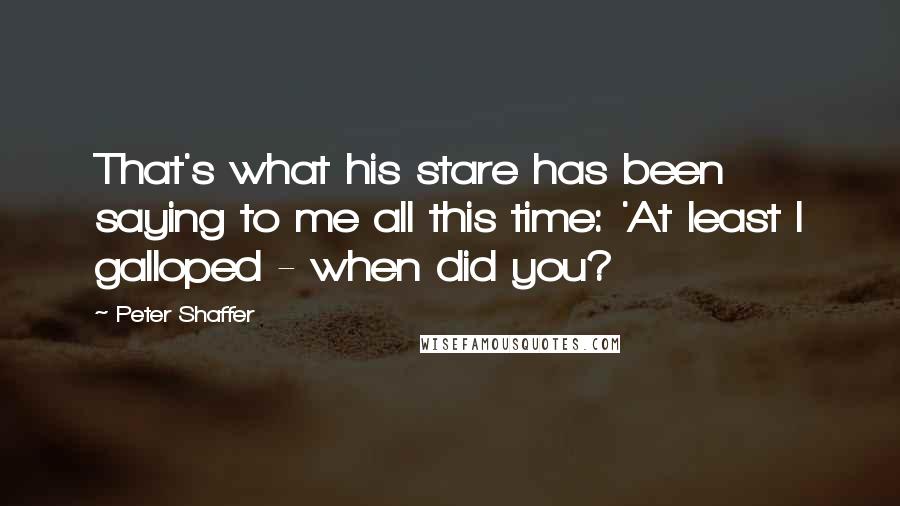 That's what his stare has been saying to me all this time: 'At least I galloped - when did you?

~ Peter Shaffer

WISEFAMOUSQUOTES.COM